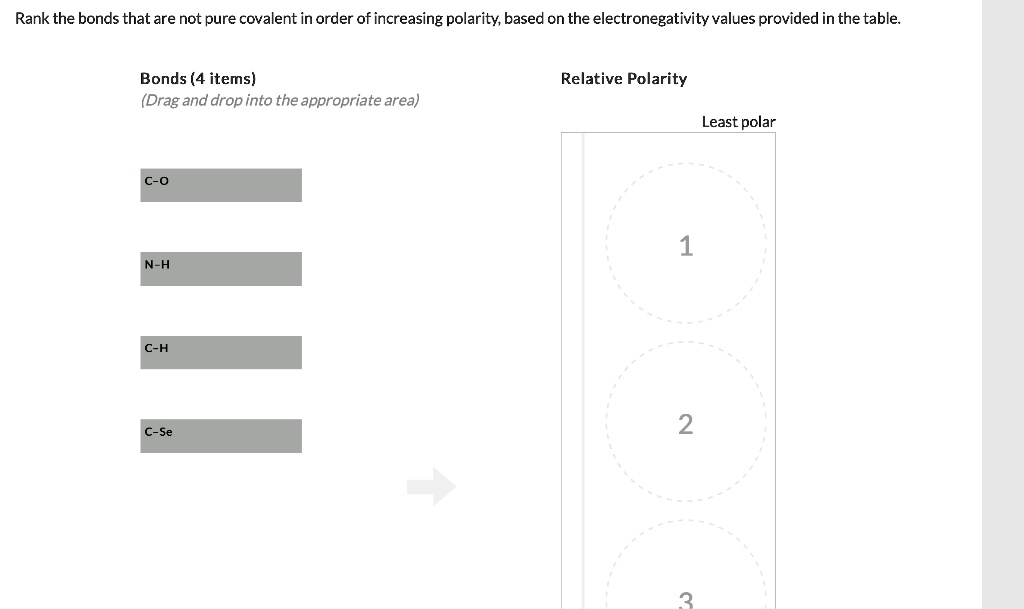 Rank the bonds that are not pure covalent in order of increasing polarity, based on the electronegativity values provided in the table.

Bonds (4 items)
(Drag and drop into the appropriate area)

C-O

N-H

C-H

C-Se

Relative Polarity

Least polar

1

2

3